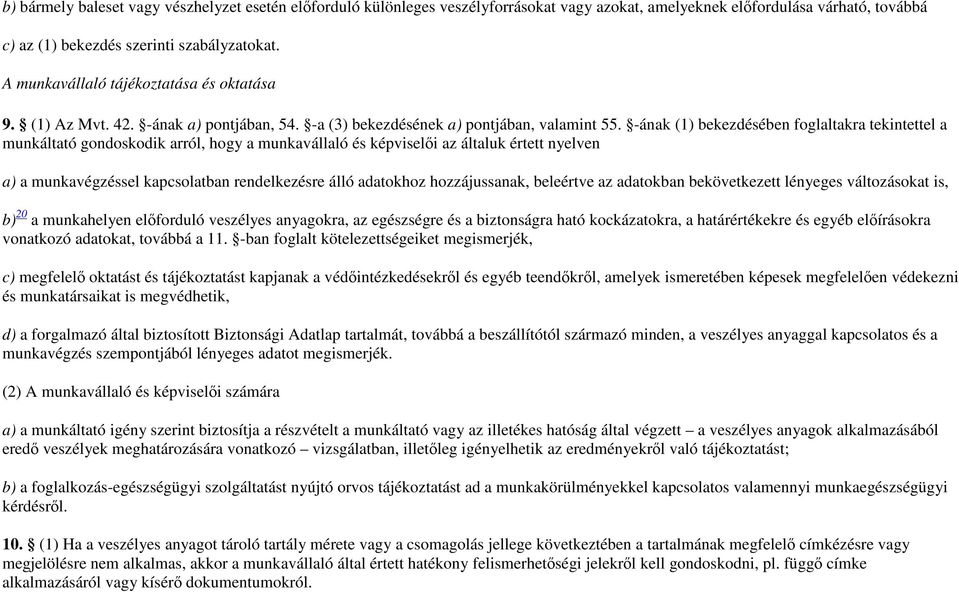 b) bármely baleset vagy vészhelyzet esetén előforduló különleges veszélyforrásokat vagy azokat, amelyeknek előfordulása várható, továbbá

c) az (1) bekezdés szerinti szabályzatokat.

A munkavállaló tájékoztatása és oktatása

9. § (1) Az Mvt. 42. §-ának a) pontjában, 54. §-a (3) bekezdésének a) pontjában, valamint 55. §-ának (1) bekezdésében foglaltakra tekintettel a munkáltató gondoskodik arról, hogy a munkavállaló és képviselői az általuk értett nyelven

a) a munkavégzéssel kapcsolatban rendelkezésre álló adatokhoz hozzájussanak, beleértve az adatokban bekövetkezett lényeges változásokat is,

b)$^{20}$ a munkahelyen előforduló veszélyes anyagokra, az egészségre és a biztonságra ható kockázatokra, a határértékekre és egyéb előírásokra vonatkozó adatokat, továbbá a 11. §-ban foglalt kötelezettségeiket megismerjék,

c) megfelelő oktatást és tájékoztatást kapjanak a védőintézkedésekről és egyéb teendőkről, amelyek ismeretében képesek megfelelően védekezni és munkatársaikat is megvédhetik,

d) a forgalmazó által biztosított Biztonsági Adatlap tartalmát, továbbá a beszállítótól származó minden, a veszélyes anyaggal kapcsolatos és a munkavégzés szempontjából lényeges adatot megismerjék.

(2) A munkavállaló és képviselői számára

a) a munkáltató igény szerint biztosítja a részvételt a munkáltató vagy az illetékes hatóság által végzett – a veszélyes anyagok alkalmazásából eredő veszélyek meghatározására vonatkozó – vizsgálatban, illetőleg igényelhetik az eredményekről való tájékoztatást;

b) a foglalkozás-egészségügyi szolgáltatást nyújtó orvos tájékoztatást ad a munkakörülményekkel kapcsolatos valamennyi munkaegészségügyi kérdésről.

10. § (1) Ha a veszélyes anyagot tároló tartály mérete vagy a csomagolás jellege következtében a tartalmának megfelelő címkézésre vagy megjelölésre nem alkalmas, akkor a munkavállaló által értett hatékony felismerhetőségi jelekről kell gondoskodni, pl. függő címke alkalmazásáról vagy kísérő dokumentumokról.